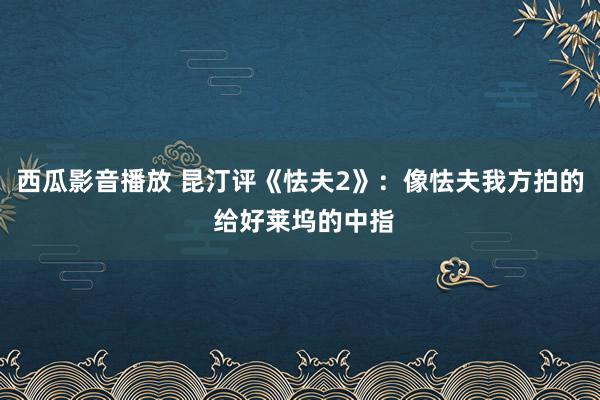 西瓜影音播放 昆汀评《怯夫2》：像怯夫我方拍的给好莱坞的中指